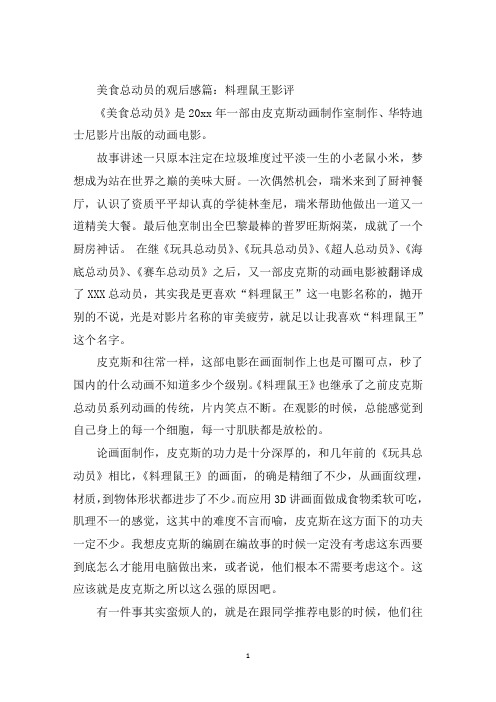 美食总动员的观后感篇：料理鼠王影评

《美食总动员》是20xx年一部由皮克斯动画制作室制作、华特迪士尼影片出版的动画电影。

故事讲述一只原本注定在垃圾堆度过平淡一生的小老鼠小米，梦想成为站在世界之巅的美味大厨。一次偶然机会，瑞米来到了厨神餐厅，认识了资质平平却认真的学徒林奎尼，瑞米帮助他做出一道又一道精美大餐。最后他烹制出全巴黎最棒的普罗旺斯焖菜，成就了一个厨房神话。 在继《玩具总动员》、《玩具总动员》、《超人总动员》、《海底总动员》、《赛车总动员》之后，又一部皮克斯的动画电影被翻译成了XXX总动员，其实我是更喜欢“料理鼠王”这一电影名称的，抛开别的不说，光是对影片名称的审美疲劳，就足以让我喜欢“料理鼠王”这个名字。

皮克斯和往常一样，这部电影在画面制作上也是可圈可点，秒了国内的什么动画不知道多少个级别。《料理鼠王》也继承了之前皮克斯总动员系列动画的传统，片内笑点不断。在观影的时候，总能感觉到自己身上的每一个细胞，每一寸肌肤都是放松的。

论画面制作，皮克斯的功力是十分深厚的，和几年前的《玩具总动员》相比，《料理鼠王》的画面，的确是精细了不少，从画面纹理，材质，到物体形状都进步了不少。而应用3D讲画面做成食物柔软可吃，肌理不一的感觉，这其中的难度不言而喻，皮克斯在这方面下的功夫一定不少。我想皮克斯的编剧在编故事的时候一定没有考虑这东西要到底怎么才能用电脑做出来，或者说，他们根本不需要考虑这个。这应该就是皮克斯之所以这么强的原因吧。

有一件事其实蛮烦人的，就是在跟同学推荐电影的时候，他们往

1